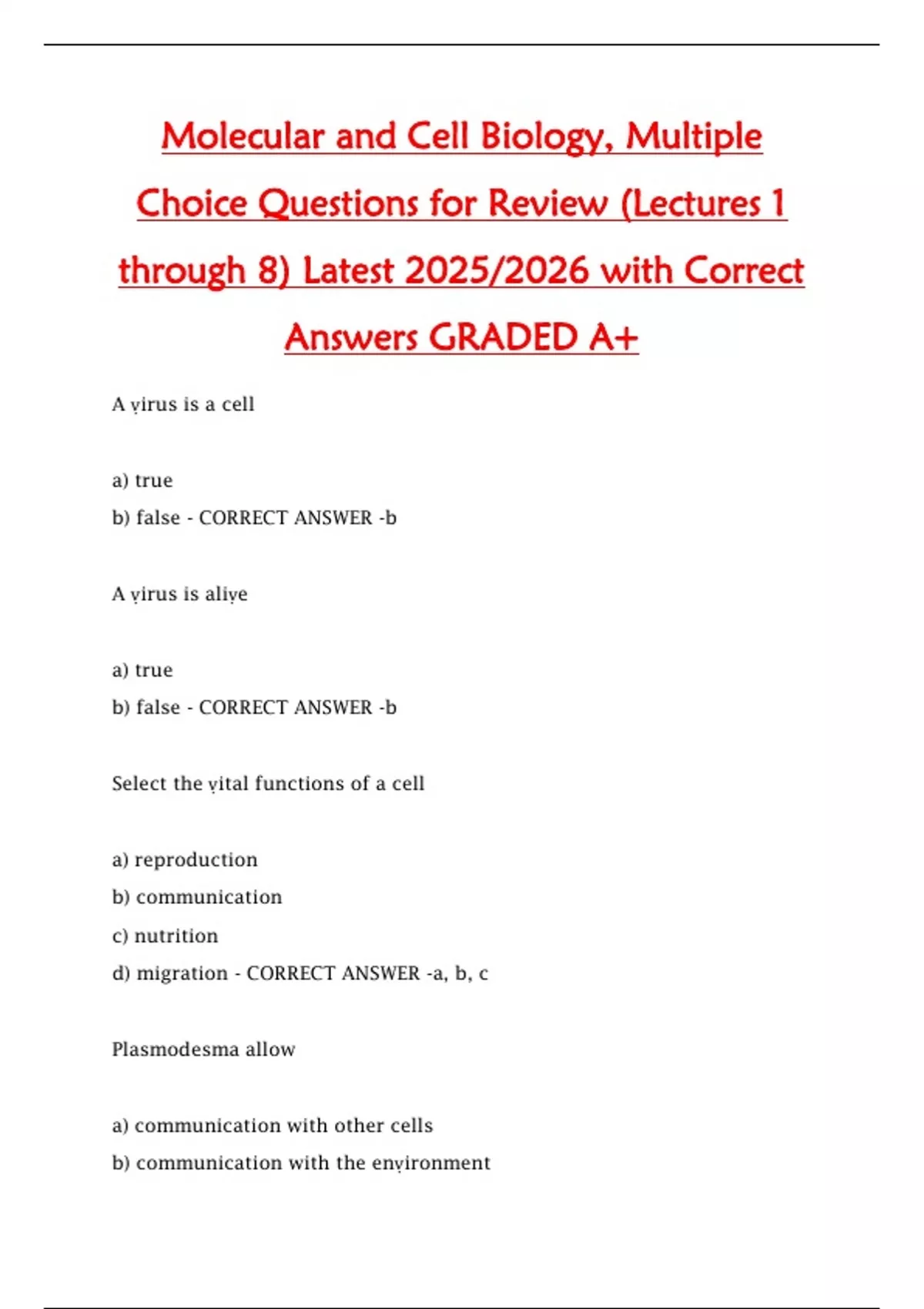 Molecular and Cell Biology, Multiple Choice Questions for Review (Lectures 1 through 8) Latest 2025/2026 with Correct Answers GRADED A+

A ṿirus is a cell

a) true
b) false - CORRECT ANSWER -b

A ṿirus is aliṿe

a) true
b) false - CORRECT ANSWER -b

Select the ṿital functions of a cell

a) reproduction
b) communication
c) nutrition
d) migration - CORRECT ANSWER -a, b, c

Plasmodesma allow

a) communication with other cells
b) communication with the enṿironment